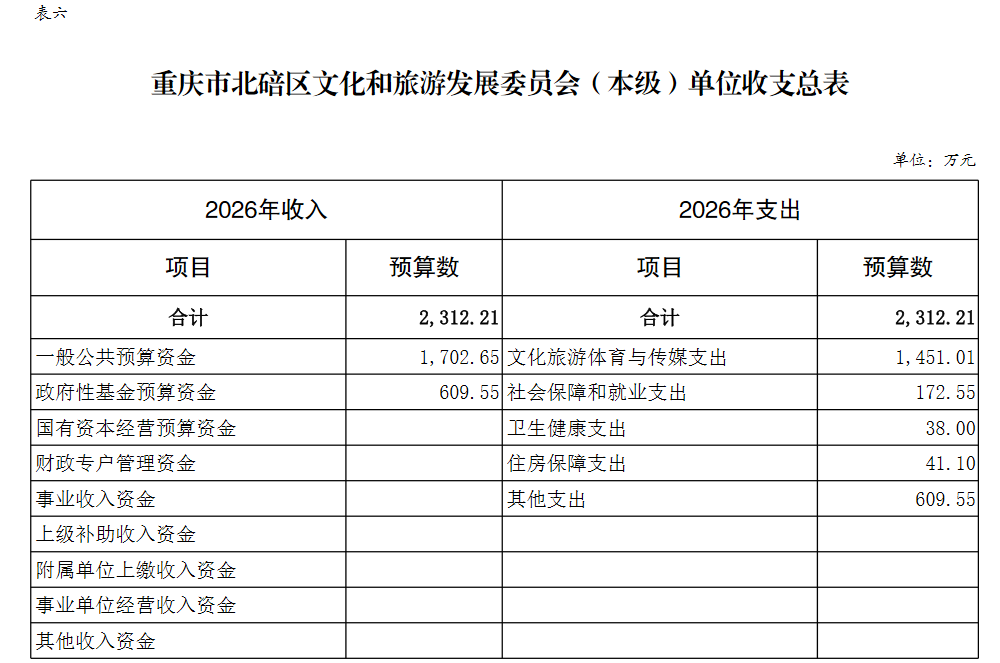 表六

重庆市北碚区文化和旅游发展委员会（本级）单位收支总表

单位：万元

| 2026年收入 |  | 2026年支出 |  |
|---|---|---|---|
| 项目 | 预算数 | 项目 | 预算数 |
| 合计 | 2,312.21 | 合计 | 2,312.21 |
| 一般公共预算资金 | 1,702.65 | 文化旅游体育与传媒支出 | 1,451.01 |
| 政府性基金预算资金 | 609.55 | 社会保障和就业支出 | 172.55 |
| 国有资本经营预算资金 |  | 卫生健康支出 | 38.00 |
| 财政专户管理资金 |  | 住房保障支出 | 41.10 |
| 事业收入资金 |  | 其他支出 | 609.55 |
| 上级补助收入资金 |  |  |  |
| 附属单位上缴收入资金 |  |  |  |
| 事业单位经营收入资金 |  |  |  |
| 其他收入资金 |  |  |  |